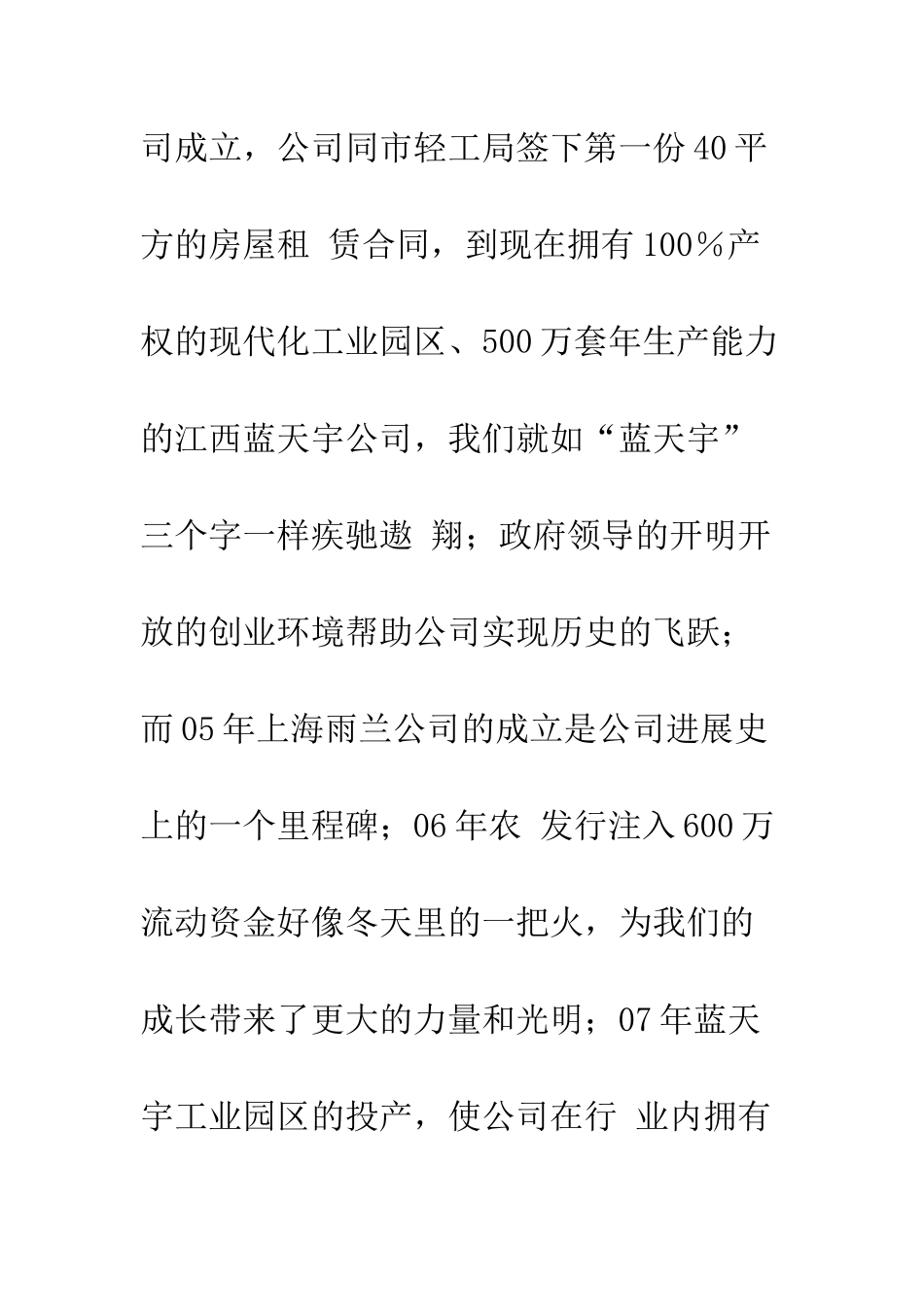 司成立，公司同市轻工局签下第一份40平方的房屋租 赁合同，到现在拥有100%产权的现代化工业园区、500万套年生产能力的江西蓝天宇公司，我们就如“蓝天宇”三个字一样疾驰遨 翔；政府领导的开明开放的创业环境帮助公司实现历史的飞跃；而05年上海雨兰公司的成立是公司进展史上的一个里程碑；06年农 发行注入600万流动资金好像冬天里的一把火，为我们的成长带来了更大的力量和光明；07年蓝天宇工业园区的投产，使公司在行 业内拥有